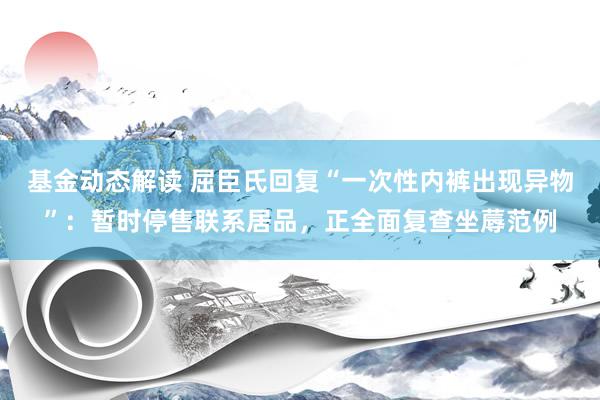 基金动态解读 屈臣氏回复“一次性内裤出现异物”：暂时停售联系居品，正全面复查坐蓐范例